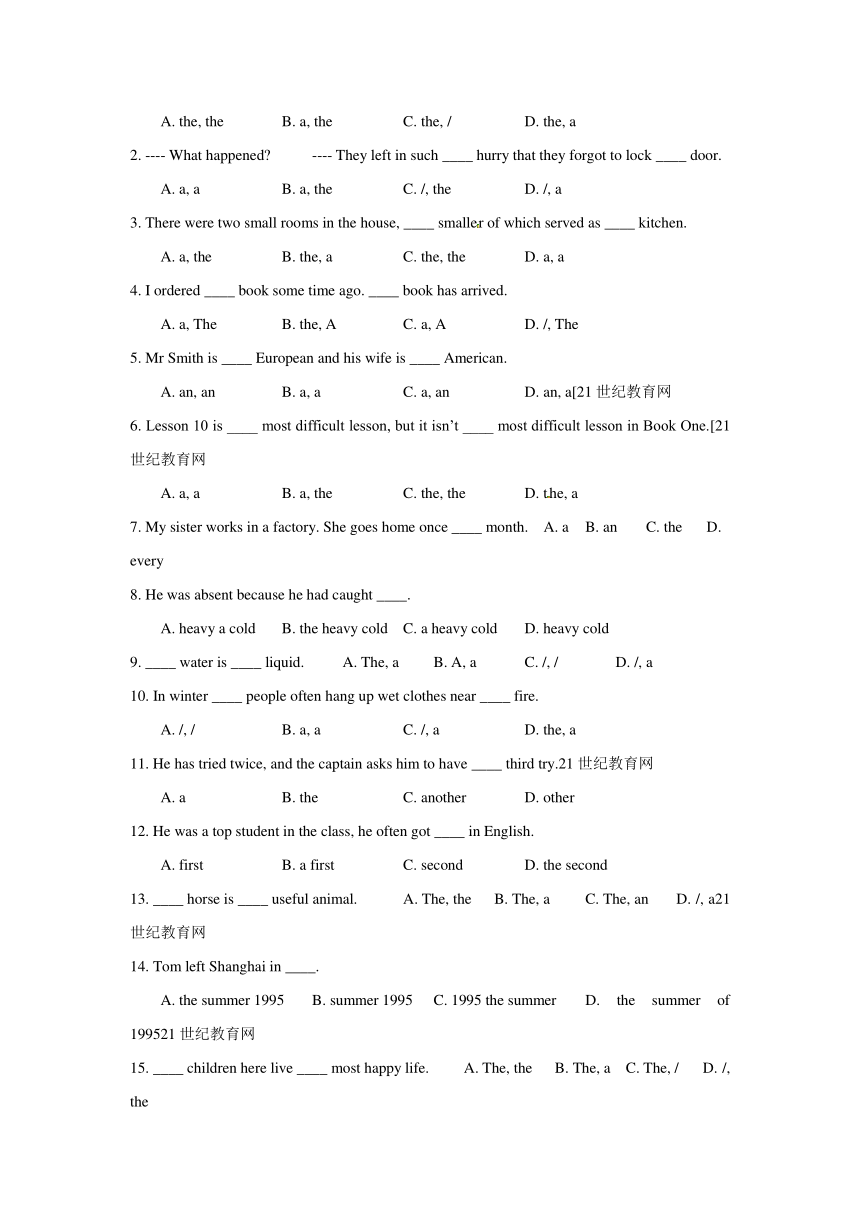 A. the, the B. a, the C. the, / D. the, a

2. ---- What happened? ---- They left in such ____ hurry that they forgot to lock ____ door.

A. a, a B. a, the C. /, the D. /, a

3. There were two small rooms in the house, ____ smaller of which served as ____ kitchen.

A. a, the B. the, a C. the, the D. a, a

4. I ordered ____ book some time ago. ____ book has arrived.

A. a, The B. the, A C. a, A D. /, The

5. Mr Smith is ____ European and his wife is ____ American.

A. an, an B. a, a C. a, an D. an, a[21 世纪教育网

6. Lesson 10 is ____ most difficult lesson, but it isn't ____ most difficult lesson in Book One.[21 世纪教育网

A. a, a B. a, the C. the, the D. the, a

7. My sister works in a factory. She goes home once ____ month. A. a B. an C. the D. every

8. He was absent because he had caught ____.

A. heavy a cold B. the heavy cold C. a heavy cold D. heavy cold

9. ____ water is ____ liquid. A. The, a B. A, a C. /, / D. /, a

10. In winter ____ people often hang up wet clothes near ____ fire.

A. /, / B. a, a C. /, a D. the, a

11. He has tried twice, and the captain asks him to have ____ third try.21 世纪教育网

A. a B. the C. another D. other

12. He was a top student in the class, he often got ____ in English.

A. first B. a first C. second D. the second

13. ____ horse is ____ useful animal. A. The, the B. The, a C. The, an D. /, a21 世纪教育网

14. Tom left Shanghai in ____.

A. the summer 1995 B. summer 1995 C. 1995 the summer D. the summer of 199521 世纪教育网

15. ____ children here live ____ most happy life. A. The, the B. The, a C. The, / D. /, the